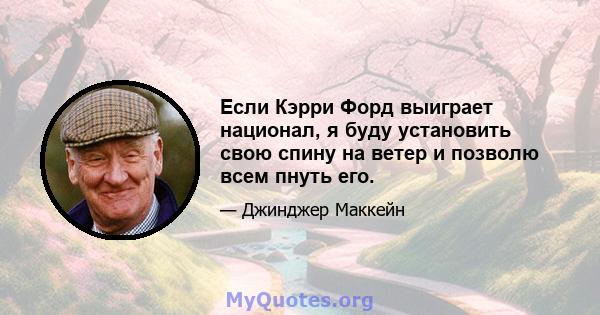 Если Кэрри Форд выиграет национал, я буду установить свою спину на ветер и позволю всем пнуть его.

— Джинджер Маккейн

MyQuotes.org